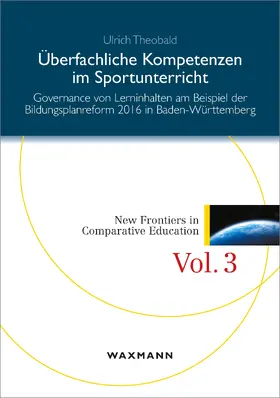 Ulrich Theobald

Überfachliche Kompetenzen im Sportunterricht

Governance von Lerninhalten am Beispiel der Bildungsplanreform 2016 in Baden-Württemberg

New Frontiers in Comparative Education

Vol. 3

WAXMANN